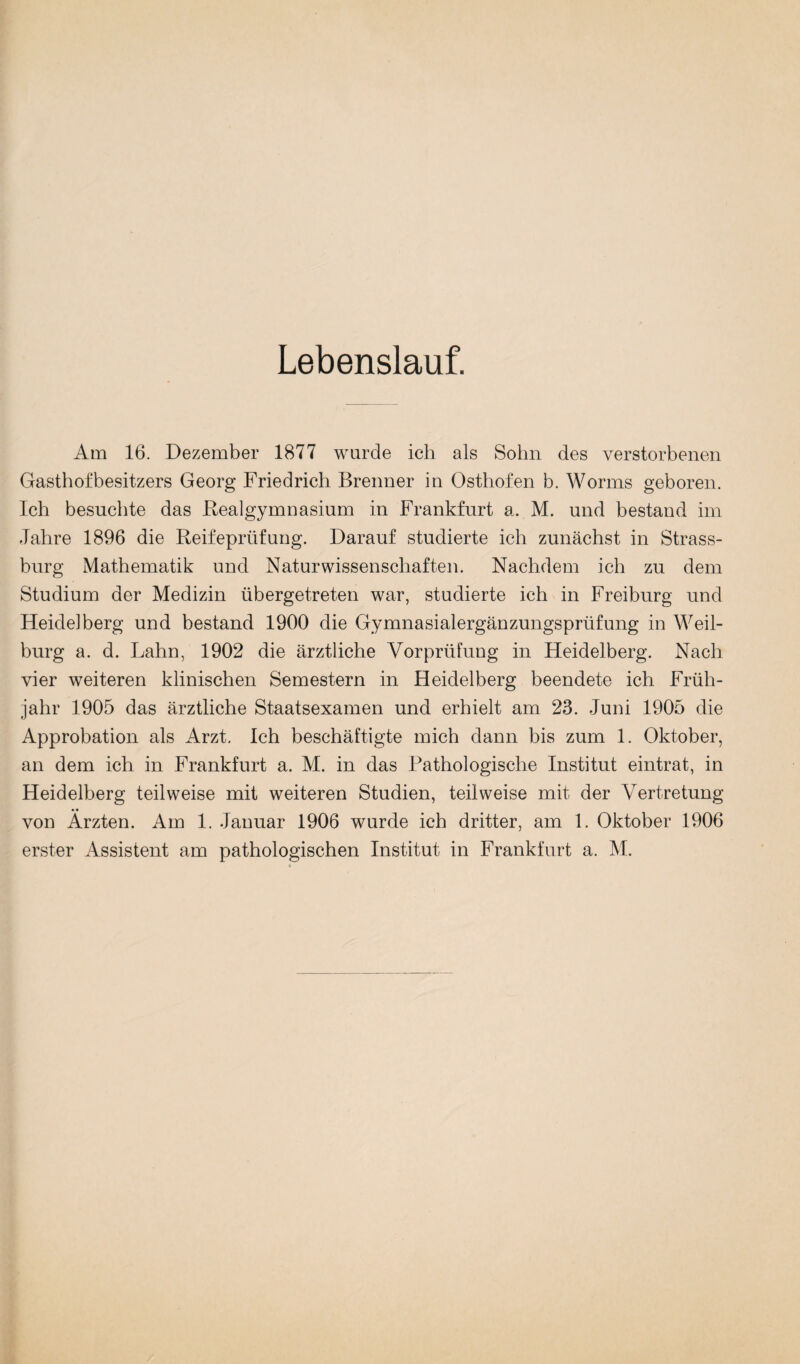 Lebenslauf.

Am 16. Dezember 1877 wurde ich als Sohn des verstorbenen Gasthofbesitzers Georg Friedrich Brenner in Osthofen b. Worms geboren. Ich besuchte das Realgymnasium in Frankfurt a. M. und bestand im Jahre 1896 die Reifeprüfung. Darauf studierte ich zunächst in Strassburg Mathematik und Naturwissenschaften. Nachdem ich zu dem Studium der Medizin übergetreten war, studierte ich in Freiburg und Heidelberg und bestand 1900 die Gymnasialergänzungsprüfung in Weilburg a. d. Lahn, 1902 die ärztliche Vorprüfung in Heidelberg. Nach vier weiteren klinischen Semestern in Heidelberg beendete ich Frühjahr 1905 das ärztliche Staatsexamen und erhielt am 23. Juni 1905 die Approbation als Arzt. Ich beschäftigte mich dann bis zum 1. Oktober, an dem ich in Frankfurt a. M. in das Pathologische Institut eintrat, in Heidelberg teilweise mit weiteren Studien, teilweise mit der Vertretung von Ärzten. Am 1. Januar 1906 wurde ich dritter, am 1. Oktober 1906 erster Assistent am pathologischen Institut in Frankfurt a. M.